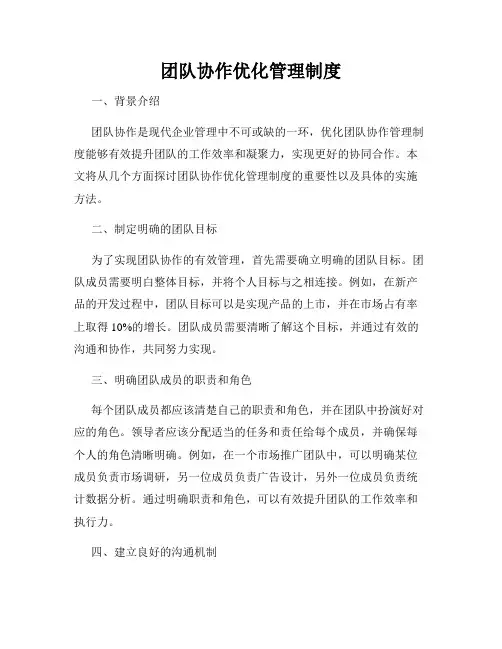 团队协作优化管理制度

一、背景介绍

团队协作是现代企业管理中不可或缺的一环，优化团队协作管理制度能够有效提升团队的工作效率和凝聚力，实现更好的协同合作。本文将从几个方面探讨团队协作优化管理制度的重要性以及具体的实施方法。

二、制定明确的团队目标

为了实现团队协作的有效管理，首先需要确立明确的团队目标。团队成员需要明白整体目标，并将个人目标与之相连接。例如，在新产品的开发过程中，团队目标可以是实现产品的上市，并在市场占有率上取得10%的增长。团队成员需要清晰了解这个目标，并通过有效的沟通和协作，共同努力实现。

三、明确团队成员的职责和角色

每个团队成员都应该清楚自己的职责和角色，并在团队中扮演好对应的角色。领导者应该分配适当的任务和责任给每个成员，并确保每个人的角色清晰明确。例如，在一个市场推广团队中，可以明确某位成员负责市场调研，另一位成员负责广告设计，另外一位成员负责统计数据分析。通过明确职责和角色，可以有效提升团队的工作效率和执行力。

四、建立良好的沟通机制